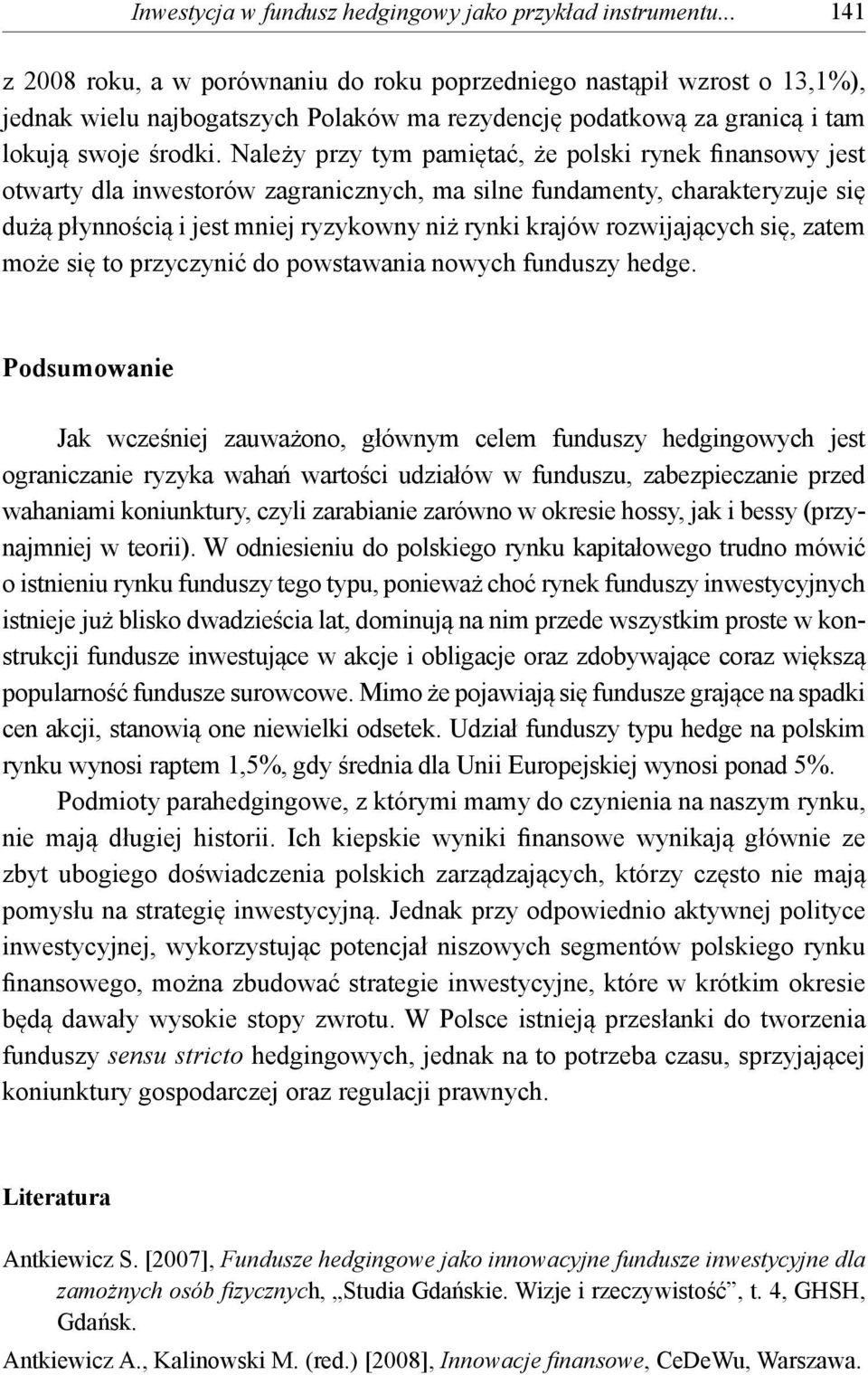 Inwestycja w fundusz hedgingowy jako przykład instrumentu... 141

z 2008 roku, a w porównaniu do roku poprzedniego nastąpił wzrost o 13,1%), jednak wielu najbogatszych Polaków ma rezydencję podatkową za granicą i tam lokują swoje środki. Należy przy tym pamiętać, że polski rynek finansowy jest otwarty dla inwestorów zagranicznych, ma silne fundamenty, charakteryzuje się dużą płynnością i jest mniej ryzykowny niż rynki krajów rozwijających się, zatem może się to przyczynić do powstawania nowych funduszy hedge.

Podsumowanie

Jak wcześniej zauważono, głównym celem funduszy hedgingowych jest ograniczanie ryzyka wahań wartości udziałów w funduszu, zabezpieczanie przed wahaniami koniunktury, czyli zarabianie zarówno w okresie hossy, jak i bessy (przynajmniej w teorii). W odniesieniu do polskiego rynku kapitałowego trudno mówić o istnieniu rynku funduszy tego typu, ponieważ choć rynek funduszy inwestycyjnych istnieje już blisko dwadzieścia lat, dominują na nim przede wszystkim proste w konstrukcji fundusze inwestujące w akcje i obligacje oraz zdobywające coraz większą popularność fundusze surowcowe. Mimo że pojawiają się fundusze grające na spadki cen akcji, stanowią one niewielki odsetek. Udział funduszy typu hedge na polskim rynku wynosi raptem 1,5%, gdy średnia dla Unii Europejskiej wynosi ponad 5%.

Podmioty parahedgingowe, z którymi mamy do czynienia na naszym rynku, nie mają długiej historii. Ich kiepskie wyniki finansowe wynikają głównie ze zbyt ubogiego doświadczenia polskich zarządzających, którzy często nie mają pomysłu na strategię inwestycyjną. Jednak przy odpowiednio aktywnej polityce inwestycyjnej, wykorzystując potencjał niszowych segmentów polskiego rynku finansowego, można zbudować strategie inwestycyjne, które w krótkim okresie będą dawały wysokie stopy zwrotu. W Polsce istnieją przesłanki do tworzenia funduszy sensu stricto hedgingowych, jednak na to potrzeba czasu, sprzyjającej koniunktury gospodarczej oraz regulacji prawnych.

Literatura

Antkiewicz S. [2007], Fundusze hedgingowe jako innowacyjne fundusze inwestycyjne dla zamożnych osób fizycznych, „Studia Gdańskie. Wizje i rzeczywistość”, t. 4, GHSH, Gdańsk.

Antkiewicz A., Kalinowski M. (red.) [2008], Innowacje finansowe, CeDeWu, Warszawa.